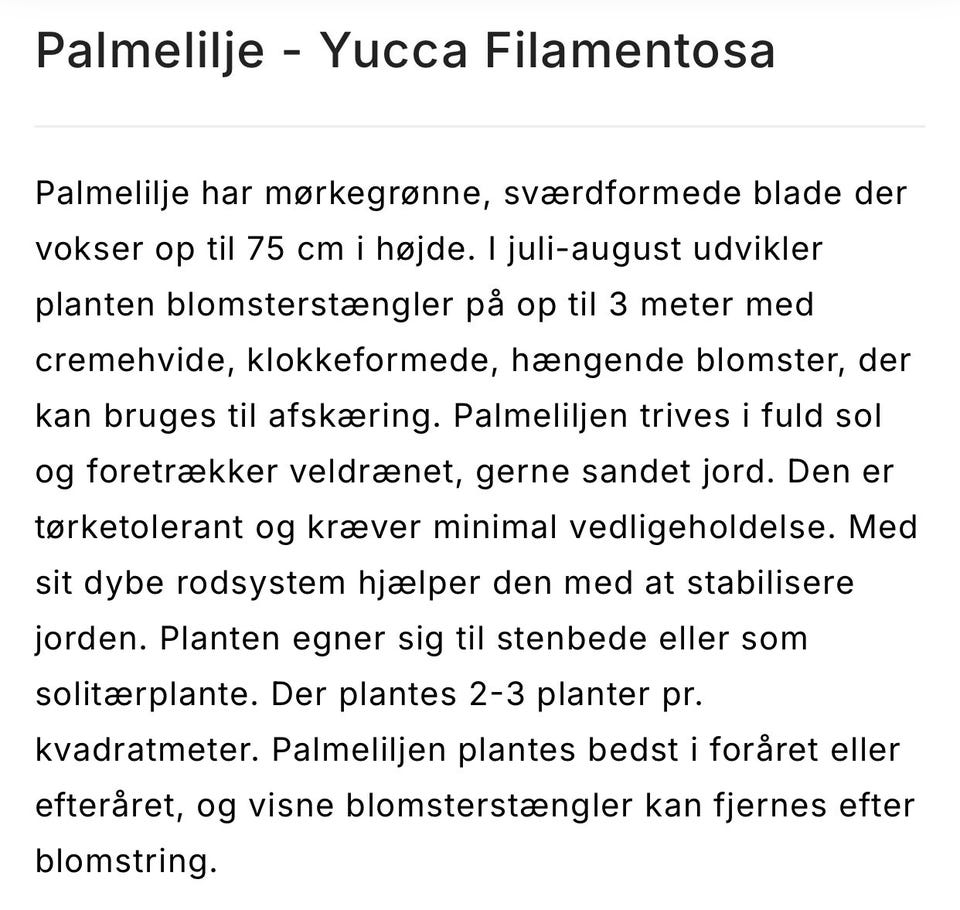 Palmelilje - Yucca Filamentosa

Palmelilje har mørkegrønne, sværdformede blade der vokser op til 75 cm i højde. I juli-august udvikler planten blomsterstængler på op til 3 meter med cremehvide, klokkeformede, hængende blomster, der kan bruges til afskæring. Palmeliljen trives i fuld sol og foretrækker veldrænet, gerne sandet jord. Den er tørketolerant og kræver minimal vedligeholdelse. Med sit dybe rodsystem hjælper den med at stabilisere jorden. Planten egner sig til stenbede eller som solitærplante. Der plantes 2-3 planter pr. kvadratmeter. Palmeliljen plantes bedst i foråret eller efteråret, og visne blomsterstængler kan fjernes efter blomstring.